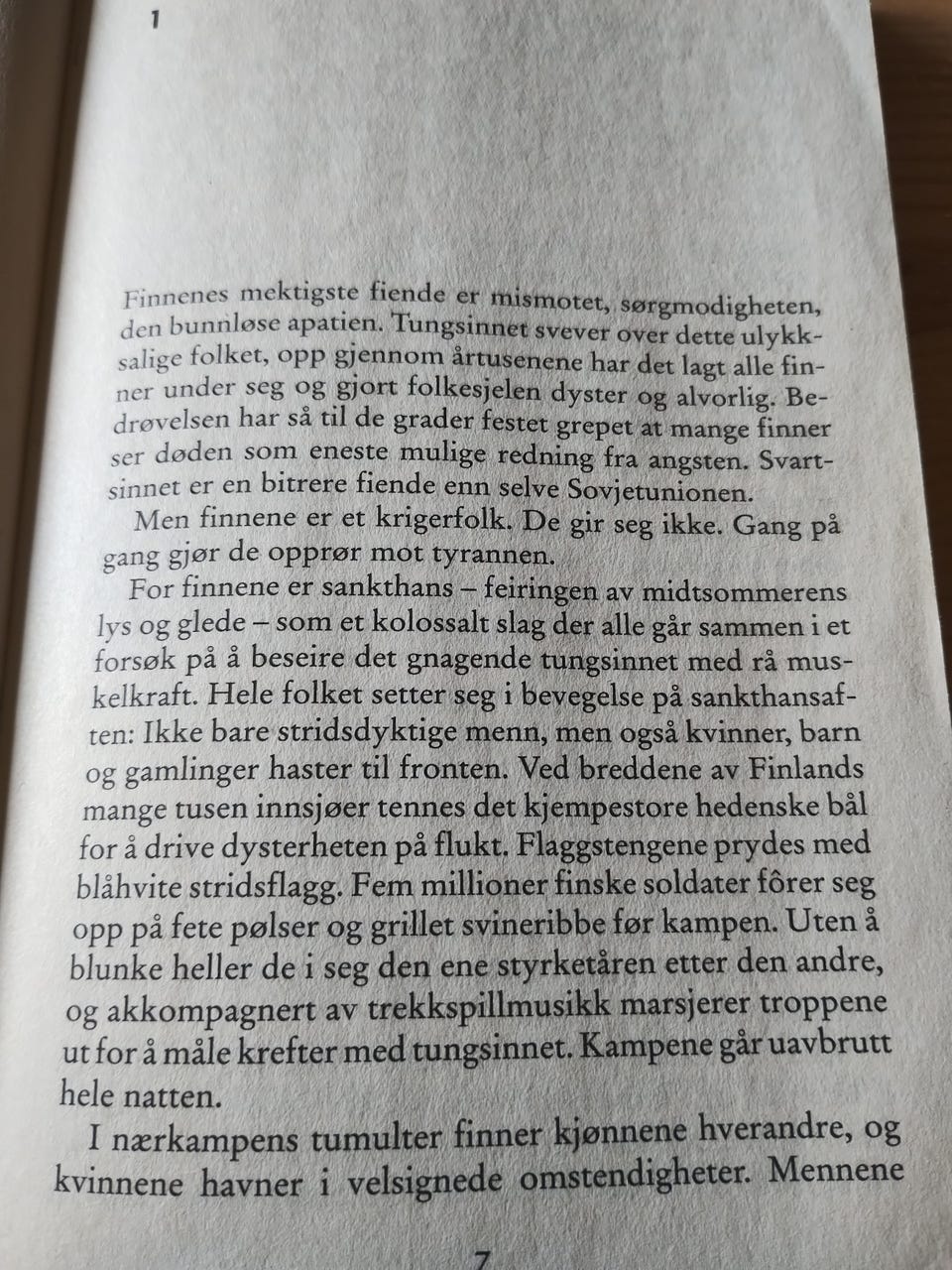 1

Finnenes mektigste fiende er mismotet, sørgmodigheten, den bunnløse apatien. Tungsinnet svever over dette ulykksalige folket, opp gjennom årtusenene har det lagt alle finner under seg og gjort folkesjelen dyster og alvorlig. Bedrøvelsen har så til de grader festet grepet at mange finner ser døden som eneste mulige redning fra angsten. Svartsinnet er en bitrere fiende enn selve Sovjetunionen.

Men finnene er et krigerfolk. De gir seg ikke. Gang på gang gjør de opprør mot tyrannen.

For finnene er sankthans – feiringen av midtsommerens lys og glede – som et kolossalt slag der alle går sammen i et forsøk på å beseire det gnagende tungsinnet med rå muskelkraft. Hele folket setter seg i bevegelse på sankthansaften: Ikke bare stridsdyktige menn, men også kvinner, barn og gamlinger haster til fronten. Ved breddene av Finlands mange tusen innsjøer tennes det kjempestore hedenske bål for å drive dysterheten på flukt. Flaggstengene prydes med blåhvite stridsflagg. Fem millioner finske soldater fôrer seg opp på fete pølser og grillet svineribbe før kampen. Uten å blunke heller de i seg den ene styrketåren etter den andre, og akkompagnert av trekkspillmusikk marsjerer troppene ut for å måle krefter med tungsinnet. Kampene går uavbrutt hele natten.

I nærkampens tumulter finner kjønnene hverandre, og kvinnene havner i velsignede omstendigheter. Mennene

7